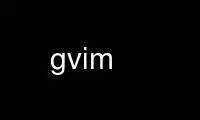 gvim